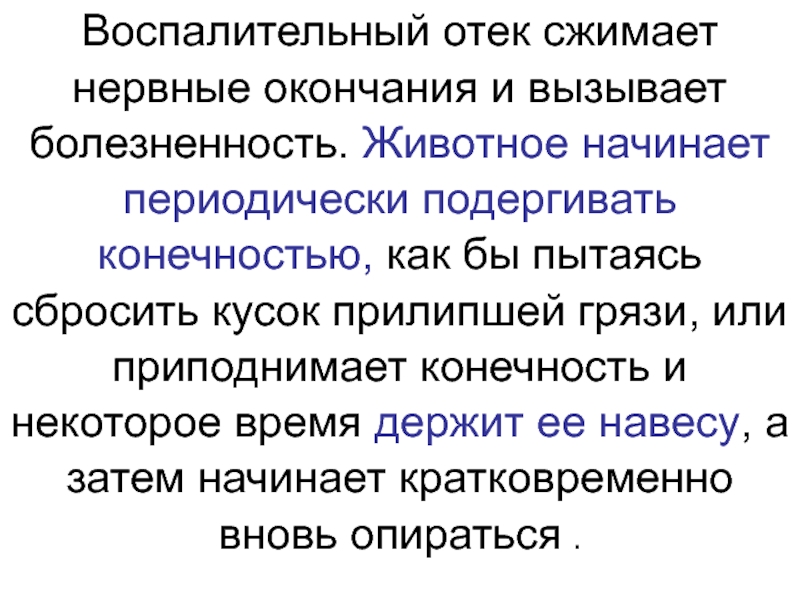 Воспалительный отек сжимает нервные окончания и вызывает болезненность. Животное начинает периодически подергивать конечностью, как бы пытаясь сбросить кусок прилипшей грязи, или приподнимает конечность и некоторое время держит ее навесу, а затем начинает кратковременно вновь опираться .